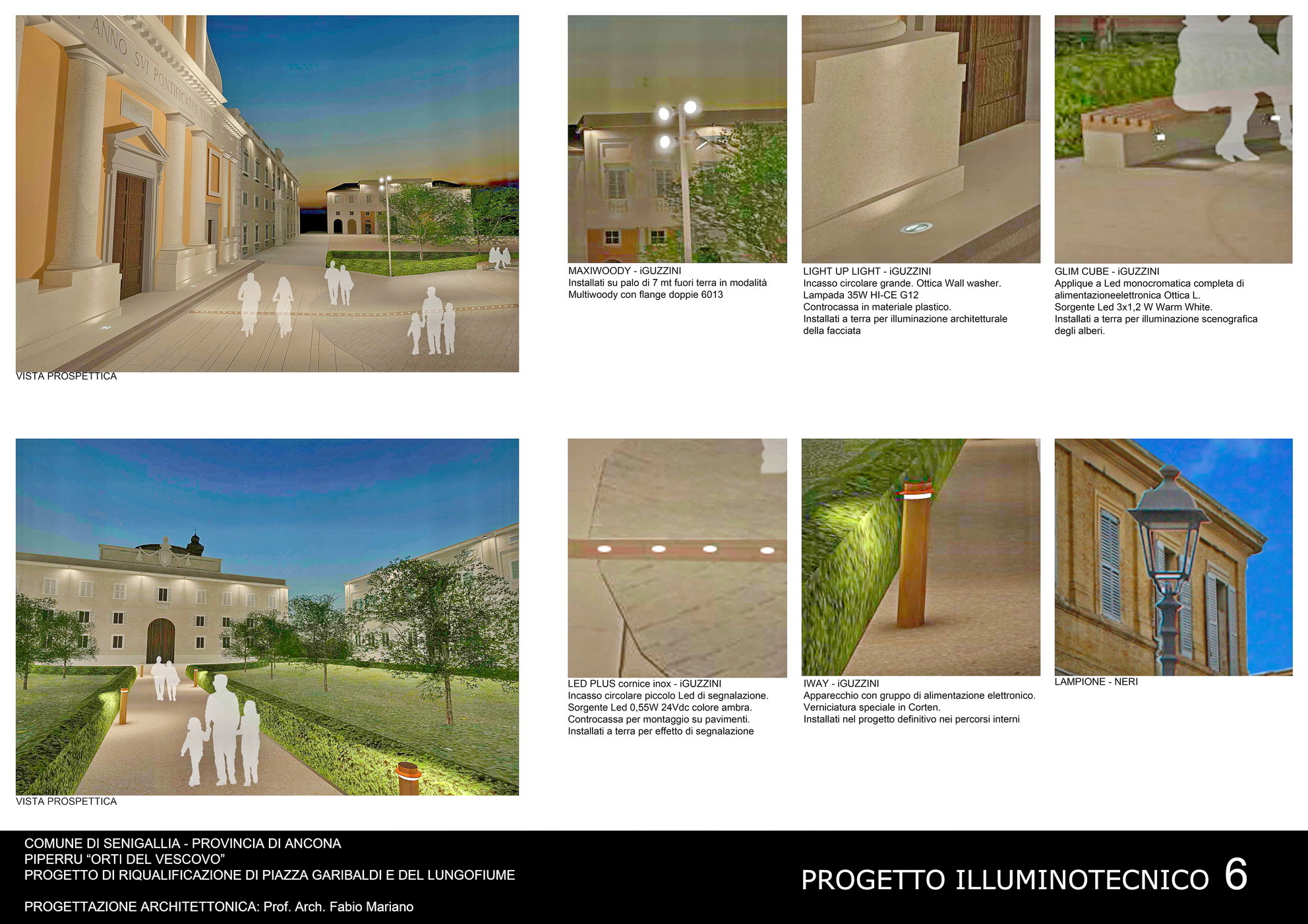 ANNO SVI PONTIFICATVS

VISTA PROSPETTICA

MAXIWOODY - iGUZZINI
Installati su palo di 7 mt fuori terra in modalità Multiwoody con flange doppie 6013

LIGHT UP LIGHT - iGUZZINI
Incasso circolare grande. Ottica Wall washer.
Lampada 35W HI-CE G12
Controcassa in materiale plastico.
Installati a terra per illuminazione architetturale della facciata

GLIM CUBE - iGUZZINI
Applique a Led monocromatica completa di alimentazioneelettronica Ottica L.
Sorgente Led 3x1,2 W Warm White.
Installati a terra per illuminazione scenografica degli alberi.

VISTA PROSPETTICA

LED PLUS cornice inox - iGUZZINI
Incasso circolare piccolo Led di segnalazione.
Sorgente Led 0,55W 24Vdc colore ambra.
Controcassa per montaggio su pavimenti.
Installati a terra per effetto di segnalazione

IWAY - iGUZZINI
Apparecchio con gruppo di alimentazione elettronico.
Verniciatura speciale in Corten.
Installati nel progetto definitivo nei percorsi interni

LAMPIONE - NERI

COMUNE DI SENIGALLIA - PROVINCIA DI ANCONA
PIPERRU “ORTI DEL VESCOVO”
PROGETTO DI RIQUALIFICAZIONE DI PIAZZA GARIBALDI E DEL LUNGOFIUME

PROGETTAZIONE ARCHITETTONICA: Prof. Arch. Fabio Mariano

PROGETTO ILLUMINOTECNICO 6